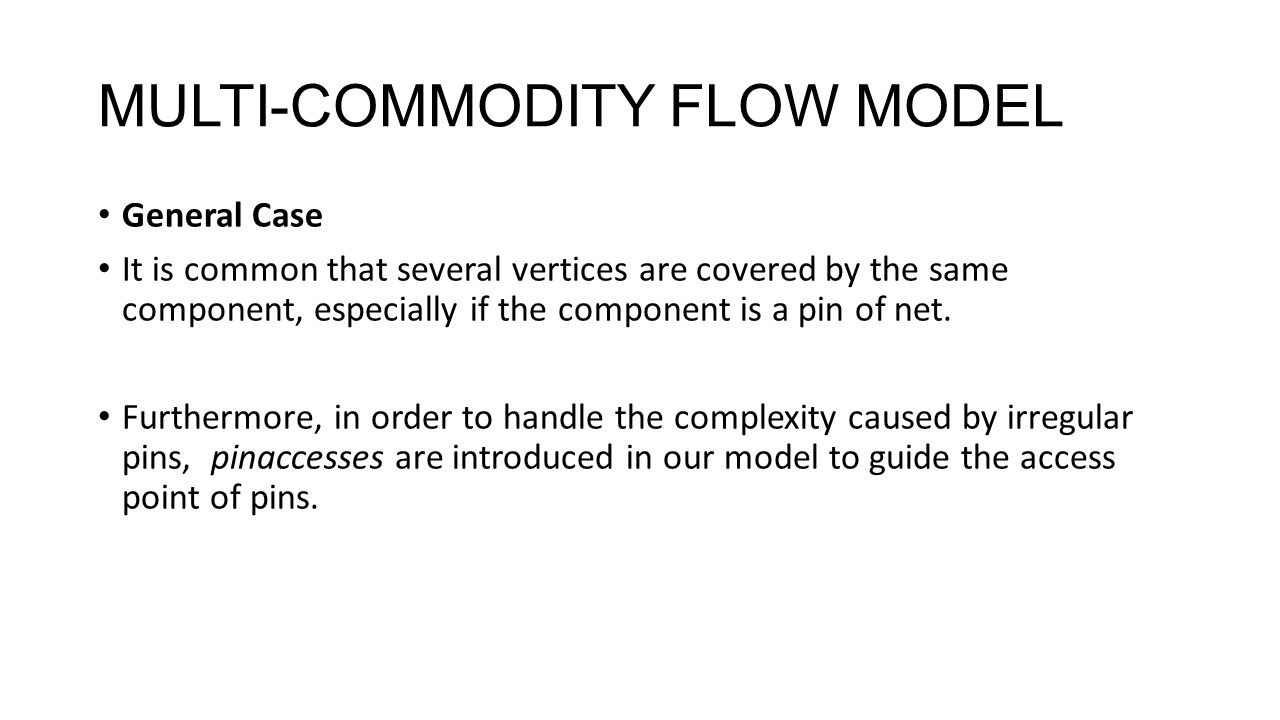 MULTI-COMMODITY FLOW MODEL

• General Case

• It is common that several vertices are covered by the same component, especially if the component is a pin of net.

• Furthermore, in order to handle the complexity caused by irregular pins, pinaccesses are introduced in our model to guide the access point of pins.